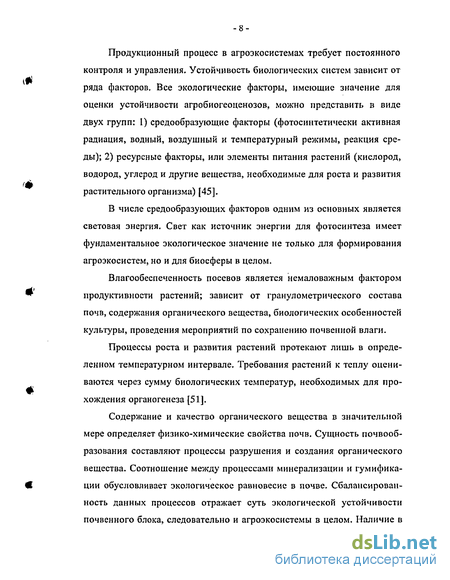 - 8 -

Продукционный процесс в агроэкосистемах требует постоянного контроля и управления. Устойчивость биологических систем зависит от ряда факторов. Все экологические факторы, имеющие значение для оценки устойчивости агробиогеоценозов, можно представить в виде двух групп: 1) средообразующие факторы (фотосинтетически активная радиация, водный, воздушный и температурный режимы, реакция среды); 2) ресурсные факторы, или элементы питания растений (кислород, водород, углерод и другие вещества, необходимые для роста и развития растительного организма) [45].

В числе средообразующих факторов одним из основных является световая энергия. Свет как источник энергии для фотосинтеза имеет фундаментальное экологическое значение не только для формирования агроэкосистем, но и для биосферы в целом.

Влагообеспеченность посевов является немаловажным фактором продуктивности растений; зависит от гранулометрического состава почв, содержания органического вещества, биологических особенностей культуры, проведения мероприятий по сохранению почвенной влаги.

Процессы роста и развития растений протекают лишь в определенном температурном интервале. Требования растений к теплу оцениваются через сумму биологических температур, необходимых для прохождения органогенеза [51].

Содержание и качество органического вещества в значительной мере определяет физико-химические свойства почв. Сущность почвообразования составляют процессы разрушения и создания органического вещества. Соотношение между процессами минерализации и гумификации обусловливает экологическое равновесие в почве. Сбалансированность данных процессов отражает суть экологической устойчивости почвенного блока, следовательно и агроэкосистемы в целом. Наличие в

dsLib.net
библиотека диссертаций